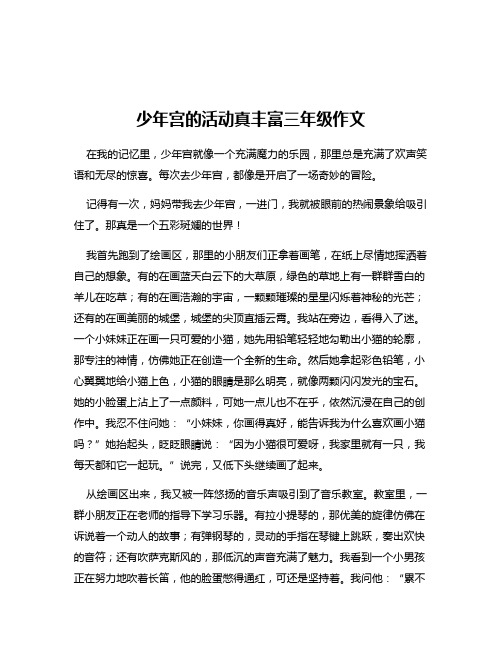 少年宫的活动真丰富三年级作文

在我的记忆里，少年宫就像一个充满魔力的乐园，那里总是充满了欢声笑语和无尽的惊喜。每次去少年宫，都像是开启了一场奇妙的冒险。

记得有一次，妈妈带我去少年宫，一进门，我就被眼前的热闹景象给吸引住了。那真是一个五彩斑斓的世界！

我首先跑到了绘画区，那里的小朋友们正拿着画笔，在纸上尽情地挥洒着自己的想象。有的在画蓝天白云下的大草原，绿色的草地上有一群群雪白的羊儿在吃草；有的在画浩瀚的宇宙，一颗颗璀璨的星星闪烁着神秘的光芒；还有的在画美丽的城堡，城堡的尖顶直插云霄。我站在旁边，看得入了迷。一个小妹妹正在画一只可爱的小猫，她先用铅笔轻轻地勾勒出小猫的轮廓，那专注的神情，仿佛她正在创造一个全新的生命。然后她拿起彩色铅笔，小心翼翼地给小猫上色，小猫的眼睛是那么明亮，就像两颗闪闪发光的宝石。她的小脸蛋上沾上了一点颜料，可她一点儿也不在乎，依然沉浸在自己的创作中。我忍不住问她：“小妹妹，你画得真好，能告诉我为什么喜欢画小猫吗？”她抬起头，眨眨眼睛说：“因为小猫很可爱呀，我家里就有一只，我每天都和它一起玩。”说完，又低下头继续画了起来。

从绘画区出来，我又被一阵悠扬的音乐声吸引到了音乐教室。教室里，一群小朋友正在老师的指导下学习乐器。有拉小提琴的，那优美的旋律仿佛在诉说着一个动人的故事；有弹钢琴的，灵动的手指在琴键上跳跃，奏出欢快的音符；还有吹萨克斯风的，那低沉的声音充满了魅力。我看到一个小男孩正在努力地吹着长笛，他的脸蛋憋得通红，可还是坚持着。我问他：“累不